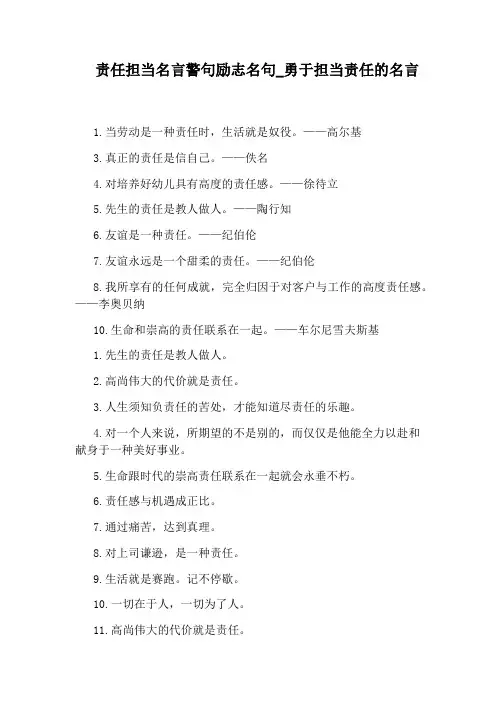 责任担当名言警句励志名句_勇于担当责任的名言

1.当劳动是一种责任时，生活就是奴役。——高尔基

3.真正的责任是信自己。——佚名

4.对培养好幼儿具有高度的责任感。——徐待立

5.先生的责任是教人做人。——陶行知

6.友谊是一种责任。——纪伯伦

7.友谊永远是一个甜柔的责任。——纪伯伦

8.我所享有的任何成就，完全归因于对客户与工作的高度责任感。——李奥贝纳

10.生命和崇高的责任联系在一起。——车尔尼雪夫斯基

1.先生的责任是教人做人。

2.高尚伟大的代价就是责任。

3.人生须知负责任的苦处，才能知道尽责任的乐趣。

4.对一个人来说，所期望的不是别的，而仅仅是他能全力以赴和献身于一种美好事业。

5.生命跟时代的崇高责任联系在一起就会永垂不朽。

6.责任感与机遇成正比。

7.通过痛苦，达到真理。

8.对上司谦逊，是一种责任。

9.生活就是赛跑。记不停歇。

10.一切在于人，一切为了人。

11.高尚伟大的代价就是责任。